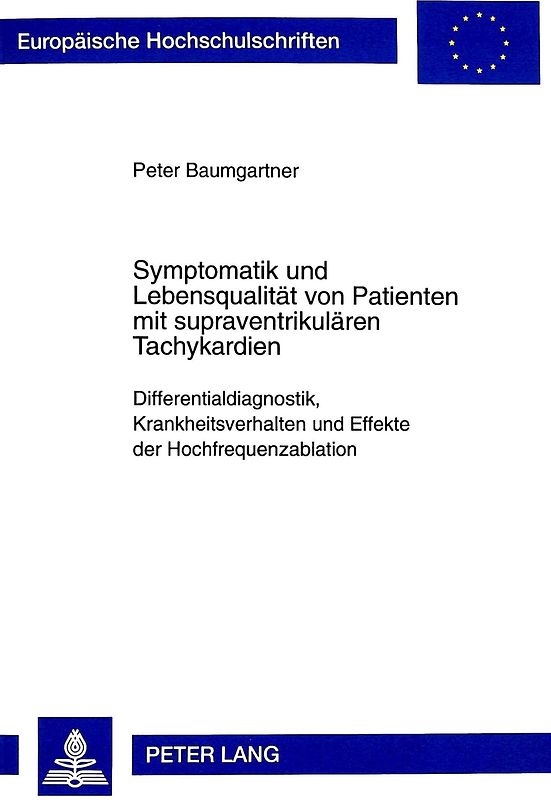 Europäische Hochschulschriften

Peter Baumgartner

Symptomatik und Lebensqualität von Patienten mit supraventrikulären Tachykardien

Differentialdiagnostik, Krankheitsverhalten und Effekte der Hochfrequenzablation

PETER LANG